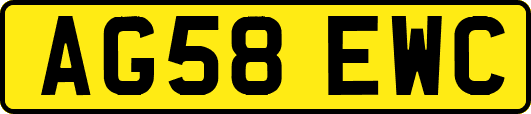 AG58 EWC